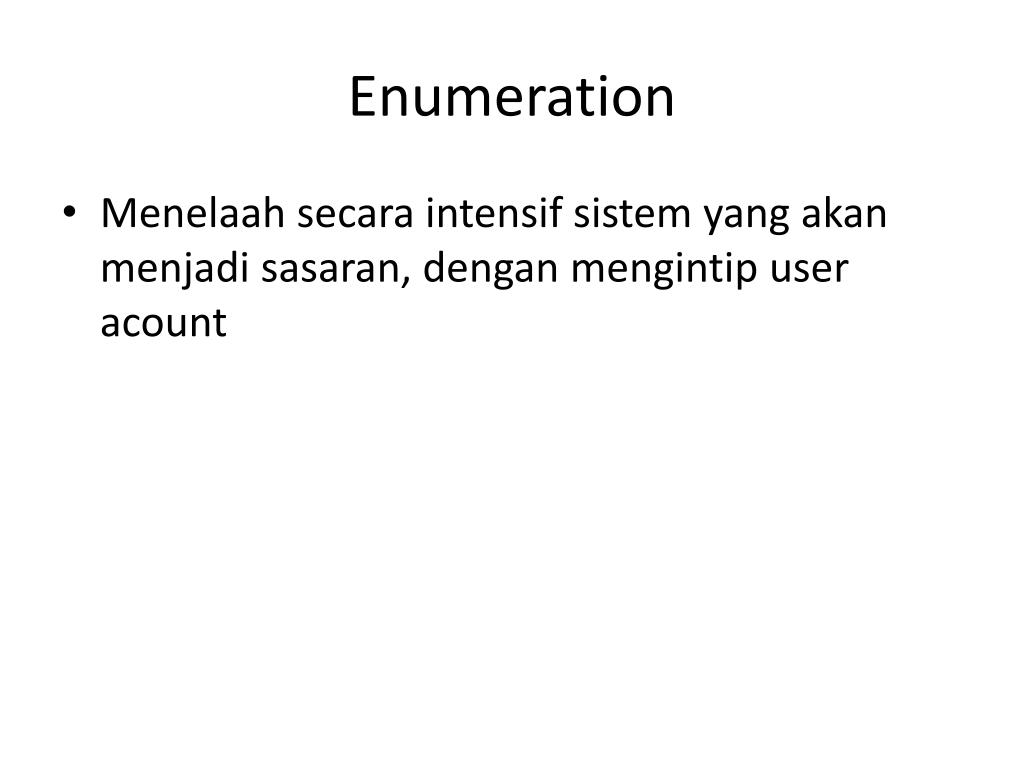 Enumeration

• Menelaah secara intensif sistem yang akan menjadi sasaran, dengan mengintip user acount